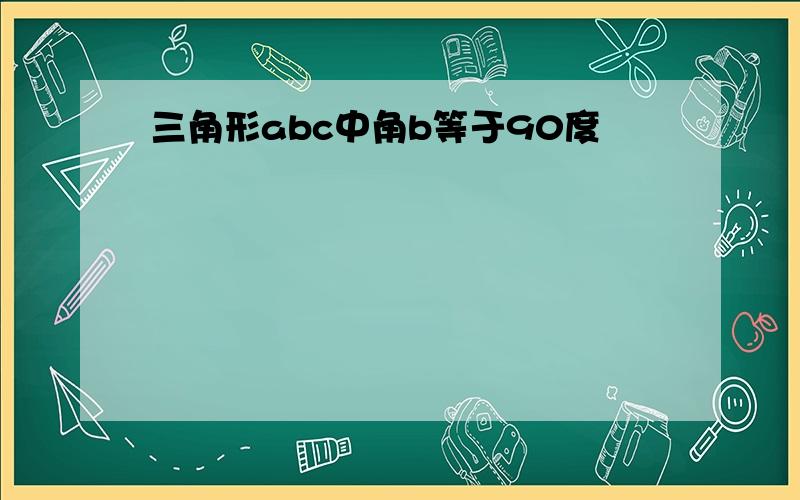 三角形abc中角b等于90度